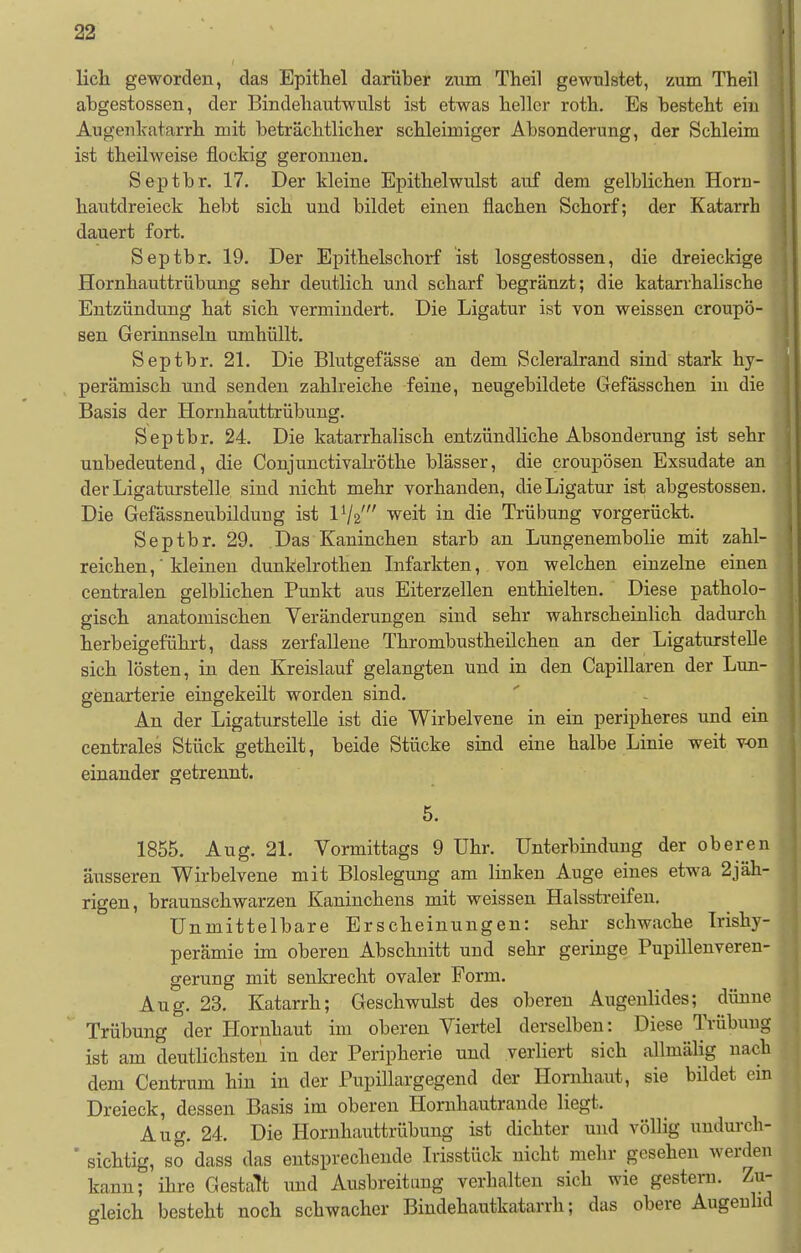 22

lich geworden, das Epithel darüber zum Theil gewulstet, zum Theil abgestossen, der Bindehautwulst ist etwas heller roth. Es besteht ein Augenkatarrh mit beträchtlicher schleimiger Absonderung, der Schleim ist theilweise flockig geronnen.

Septbr. 17. Der kleine Epithelwulst auf dem gelblichen Hornhautdreieck hebt sich und bildet einen flachen Schorf; der Katarrh dauert fort.

Septbr. 19. Der Epithelschorf ist losgestossen, die dreieckige Hornhauttrübung sehr deutlich und scharf begränzt; die katarrhalische Entzündung hat sich vermindert. Die Ligatur ist von weissen croupösen Gerinnseln umhüllt.

Septbr. 21. Die Blutgefässe an dem Scleralrand sind stark hyperämisch und senden zahlreiche feine, neugebildete Gefässchen in die Basis der Hornhauttrübung.

Septbr. 24. Die katarrhalisch entzündliche Absonderung ist sehr unbedeutend, die Conjunctivalröthe blässer, die croupösen Exsudate an der Ligaturstelle sind nicht mehr vorhanden, die Ligatur ist abgestossen. Die Gefässneubildung ist $1\frac{1}{2}'''$ weit in die Trübung vorgerückt.

Septbr. 29. Das Kaninchen starb an Lungenembolie mit zahlreichen, kleinen dunkelrothen Infarkten, von welchen einzelne einen centralen gelblichen Punkt aus Eiterzellen enthielten. Diese pathologisch anatomischen Veränderungen sind sehr wahrscheinlich dadurch herbeigeführt, dass zerfallene Thrombustheilchen an der Ligaturstelle sich lösten, in den Kreislauf gelangten und in den Capillaren der Lungenarterie eingekeilt worden sind.

An der Ligaturstelle ist die Wirbelvene in ein peripheres und ein centrales Stück getheilt, beide Stücke sind eine halbe Linie weit von einander getrennt.

5.

1855. Aug. 21. Vormittags 9 Uhr. Unterbindung der oberen äusseren Wirbelvene mit Bloslegung am linken Auge eines etwa 2jährigen, braunschwarzen Kaninchens mit weissen Halsstreifen.

Unmittelbare Erscheinungen: sehr schwache Irishyperämie im oberen Abschnitt und sehr geringe Pupillenverengerung mit senkrecht ovaler Form.

Aug. 23. Katarrh; Geschwulst des oberen Augenlides; dünne Trübung der Hornhaut im oberen Viertel derselben: Diese Trübung ist am deutlichsten in der Peripherie und verliert sich allmälig nach dem Centrum hin in der Pupillargegend der Hornhaut, sie bildet ein Dreieck, dessen Basis im oberen Hornhautrande liegt.

Aug. 24. Die Hornhauttrübung ist dichter und völlig undurchsichtig, so dass das entsprechende Irisstück nicht mehr gesehen werden kann; ihre Gestalt und Ausbreitung verhalten sich wie gestern. Zugleich besteht noch schwacher Bindehautkatarrh; das obere Augenlid